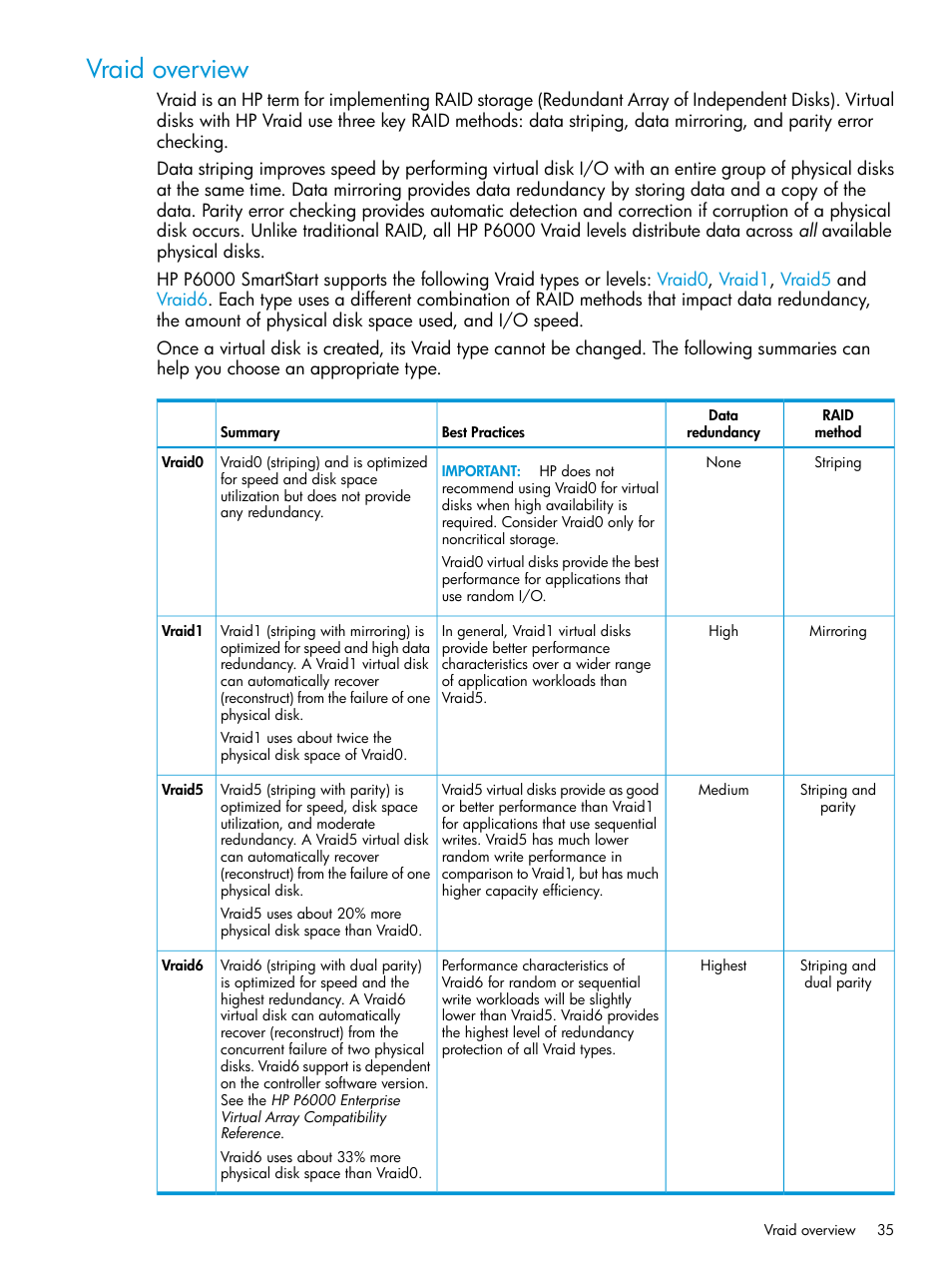 Vraid overview

Vraid is an HP term for implementing RAID storage (Redundant Array of Independent Disks). Virtual disks with HP Vraid use three key RAID methods: data striping, data mirroring, and parity error checking.

Data striping improves speed by performing virtual disk I/O with an entire group of physical disks at the same time. Data mirroring provides data redundancy by storing data and a copy of the data. Parity error checking provides automatic detection and correction if corruption of a physical disk occurs. Unlike traditional RAID, all HP P6000 Vraid levels distribute data across all available physical disks.

HP P6000 SmartStart supports the following Vraid types or levels: Vraid0, Vraid1, Vraid5 and Vraid6. Each type uses a different combination of RAID methods that impact data redundancy, the amount of physical disk space used, and I/O speed.

Once a virtual disk is created, its Vraid type cannot be changed. The following summaries can help you choose an appropriate type.

| | Summary | Best Practices | Data redundancy | RAID method |
|---|---|---|---|---|
| Vraid0 | Vraid0 (striping) and is optimized for speed and disk space utilization but does not provide any redundancy. | IMPORTANT: HP does not recommend using Vraid0 for virtual disks when high availability is required. Consider Vraid0 only for noncritical storage. Vraid0 virtual disks provide the best performance for applications that use random I/O. | None | Striping |
| Vraid1 | Vraid1 (striping with mirroring) is optimized for speed and high data redundancy. A Vraid1 virtual disk can automatically recover (reconstruct) from the failure of one physical disk. Vraid1 uses about twice the physical disk space of Vraid0. | In general, Vraid1 virtual disks provide better performance characteristics over a wider range of application workloads than Vraid5. | High | Mirroring |
| Vraid5 | Vraid5 (striping with parity) is optimized for speed, disk space utilization, and moderate redundancy. A Vraid5 virtual disk can automatically recover (reconstruct) from the failure of one physical disk. Vraid5 uses about 20% more physical disk space than Vraid0. | Vraid5 virtual disks provide as good or better performance than Vraid1 for applications that use sequential writes. Vraid5 has much lower random write performance in comparison to Vraid1, but has much higher capacity efficiency. | Medium | Striping and parity |
| Vraid6 | Vraid6 (striping with dual parity) is optimized for speed and the highest redundancy. A Vraid6 virtual disk can automatically recover (reconstruct) from the concurrent failure of two physical disks. Vraid6 support is dependent on the controller software version. See the HP P6000 Enterprise Virtual Array Compatibility Reference. Vraid6 uses about 33% more physical disk space than Vraid0. | Performance characteristics of Vraid6 for random or sequential write workloads will be slightly lower than Vraid5. Vraid6 provides the highest level of redundancy protection of all Vraid types. | Highest | Striping and dual parity |

Vraid overview 35